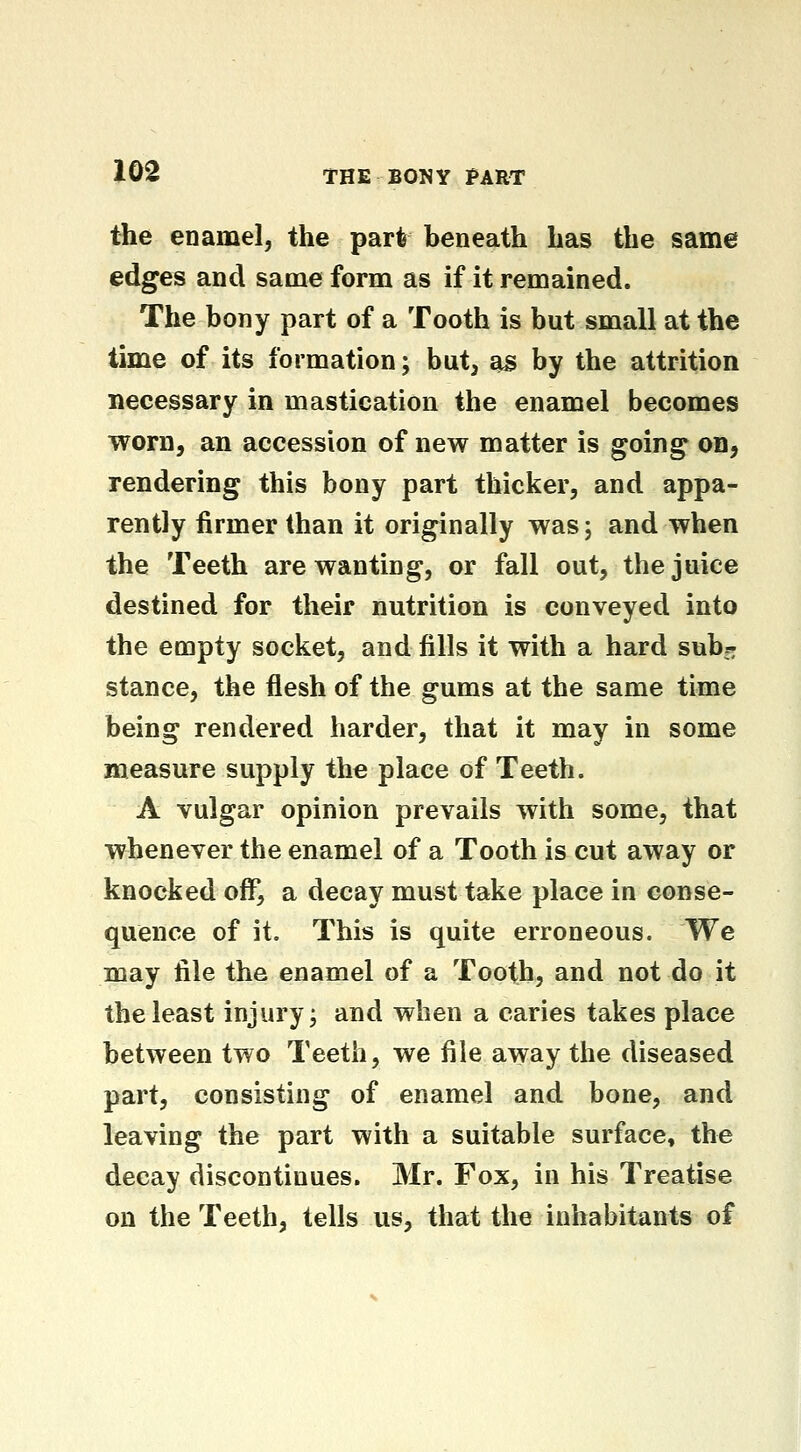 102 THE BONY PART

the enamel, the part beneath has the same edges and same form as if it remained.

The bony part of a Tooth is but small at the time of its formation; but, as by the attrition necessary in mastication the enamel becomes worn, an accession of new matter is going on, rendering this bony part thicker, and apparently firmer than it originally was; and when the Teeth are wanting, or fall out, the juice destined for their nutrition is conveyed into the empty socket, and fills it with a hard substance, the flesh of the gums at the same time being rendered harder, that it may in some measure supply the place of Teeth.

A vulgar opinion prevails with some, that whenever the enamel of a Tooth is cut away or knocked off, a decay must take place in consequence of it. This is quite erroneous. We may file the enamel of a Tooth, and not do it the least injury; and when a caries takes place between two Teeth, we file away the diseased part, consisting of enamel and bone, and leaving the part with a suitable surface, the decay discontinues. Mr. Fox, in his Treatise on the Teeth, tells us, that the inhabitants of